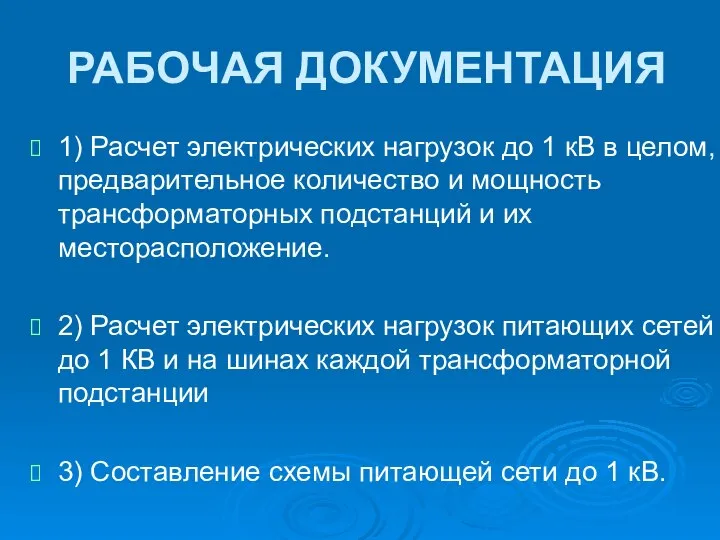 РАБОЧАЯ ДОКУМЕНТАЦИЯ

1) Расчет электрических нагрузок до 1 кВ в целом, предварительное количество и мощность трансформаторных подстанций и их месторасположение.

2) Расчет электрических нагрузок питающих сетей до 1 КВ и на шинах каждой трансформаторной подстанции

3) Составление схемы питающей сети до 1 кВ.